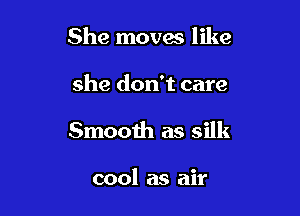 She moves like

she don't care

Smooth as silk

cool as air